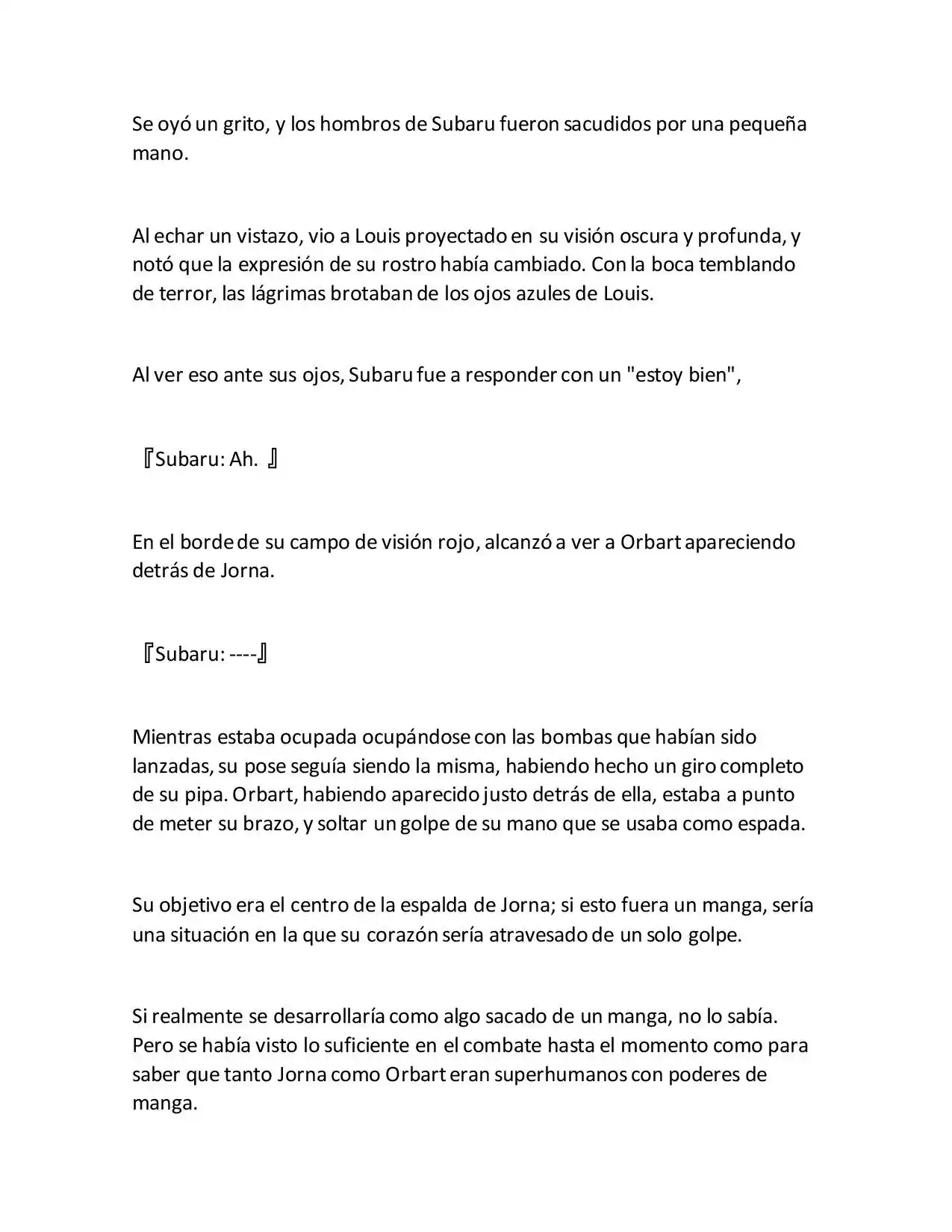 Se oyó un grito, y los hombros de Subaru fueron sacudidos por una pequeña mano.

Al echar un vistazo, vio a Louis proyectado en su visión oscura y profunda, y notó que la expresión de su rostro había cambiado. Con la boca temblando de terror, las lágrimas brotaban de los ojos azules de Louis.

Al ver eso ante sus ojos, Subaru fue a responder con un "estoy bien",

『Subaru: Ah. 』

En el borde de su campo de visión rojo, alcanzó a ver a Orbart apareciendo detrás de Jorna.

『Subaru: ----』

Mientras estaba ocupada ocupándose con las bombas que habían sido lanzadas, su pose seguía siendo la misma, habiendo hecho un giro completo de su pipa. Orbart, habiendo aparecido justo detrás de ella, estaba a punto de meter su brazo, y soltar un golpe de su mano que se usaba como espada.

Su objetivo era el centro de la espalda de Jorna; si esto fuera un manga, sería una situación en la que su corazón sería atravesado de un solo golpe.

Si realmente se desarrollaría como algo sacado de un manga, no lo sabía. Pero se había visto lo suficiente en el combate hasta el momento como para saber que tanto Jorna como Orbart eran superhumanos con poderes de manga.